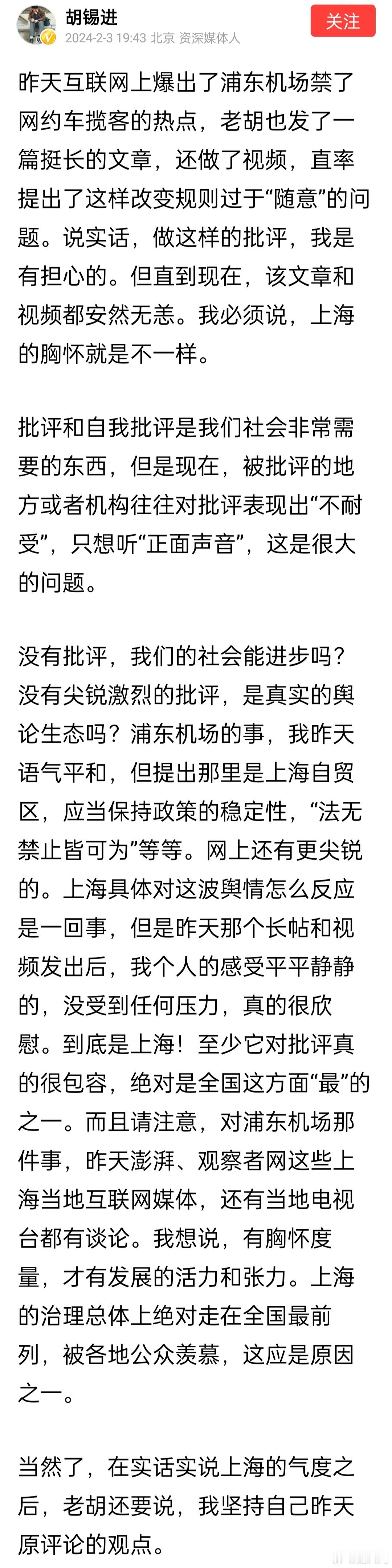 胡锡进
2024-2-3 19:43 北京 资深媒体人
关注

昨天互联网上爆出了浦东机场禁了网约车揽客的热点，老胡也发了一篇挺长的文章，还做了视频，直率提出了这样改变规则过于“随意”的问题。说实话，做这样的批评，我是有担心的。但直到现在，该文章和视频都安然无恙。我必须说，上海的胸怀就是不一样。

批评和自我批评是我们社会非常需要的东西，但是现在，被批评的地方或者机构往往对批评表现出“不耐受”，只想听“正面声音”，这是很大的问题。

没有批评，我们的社会能进步吗？没有尖锐激烈的批评，是真实的舆论生态吗？浦东机场的事，我昨天语气平和，但提出那里是上海自贸区，应当保持政策的稳定性，“法无禁止皆可为”等等。网上还有更尖锐的。上海具体对这波舆情怎么反应是一回事，但是昨天那个长帖和视频发出后，我个人的感受平平静静的，没受到任何压力，真的很欣慰。到底是上海！至少它对批评真的很包容，绝对是全国这方面“最”的之一。而且请注意，对浦东机场那件事，昨天澎湃、观察者网这些上海当地互联网媒体，还有当地电视台都有谈论。我想说，有胸怀度量，才有发展的活力和张力。上海的治理总体上绝对走在全国最前列，被各地公众羡慕，这应是原因之一。

当然了，在实话实说上海的气度之后，老胡还要说，我坚持自己昨天原评论的观点。